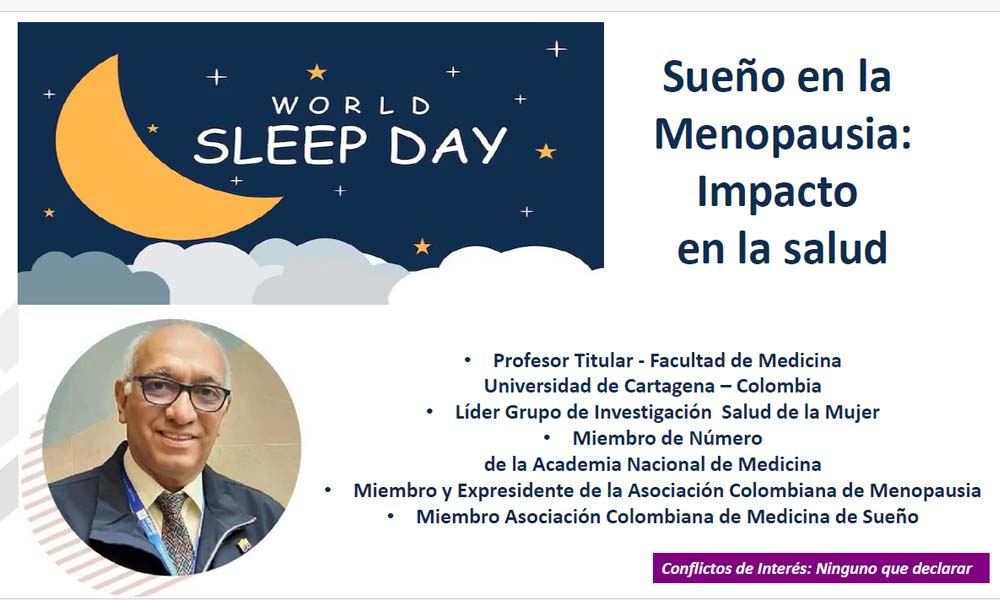 WORLD
SLEEP DAY

Sueño en la Menopausia: Impacto en la salud

• Profesor Titular - Facultad de Medicina
Universidad de Cartagena – Colombia
• Líder Grupo de Investigación Salud de la Mujer
• Miembro de Número
de la Academia Nacional de Medicina
• Miembro y Expresidente de la Asociación Colombiana de Menopausia
• Miembro Asociación Colombiana de Medicina de Sueño

Conflictos de Interés: Ninguno que declarar